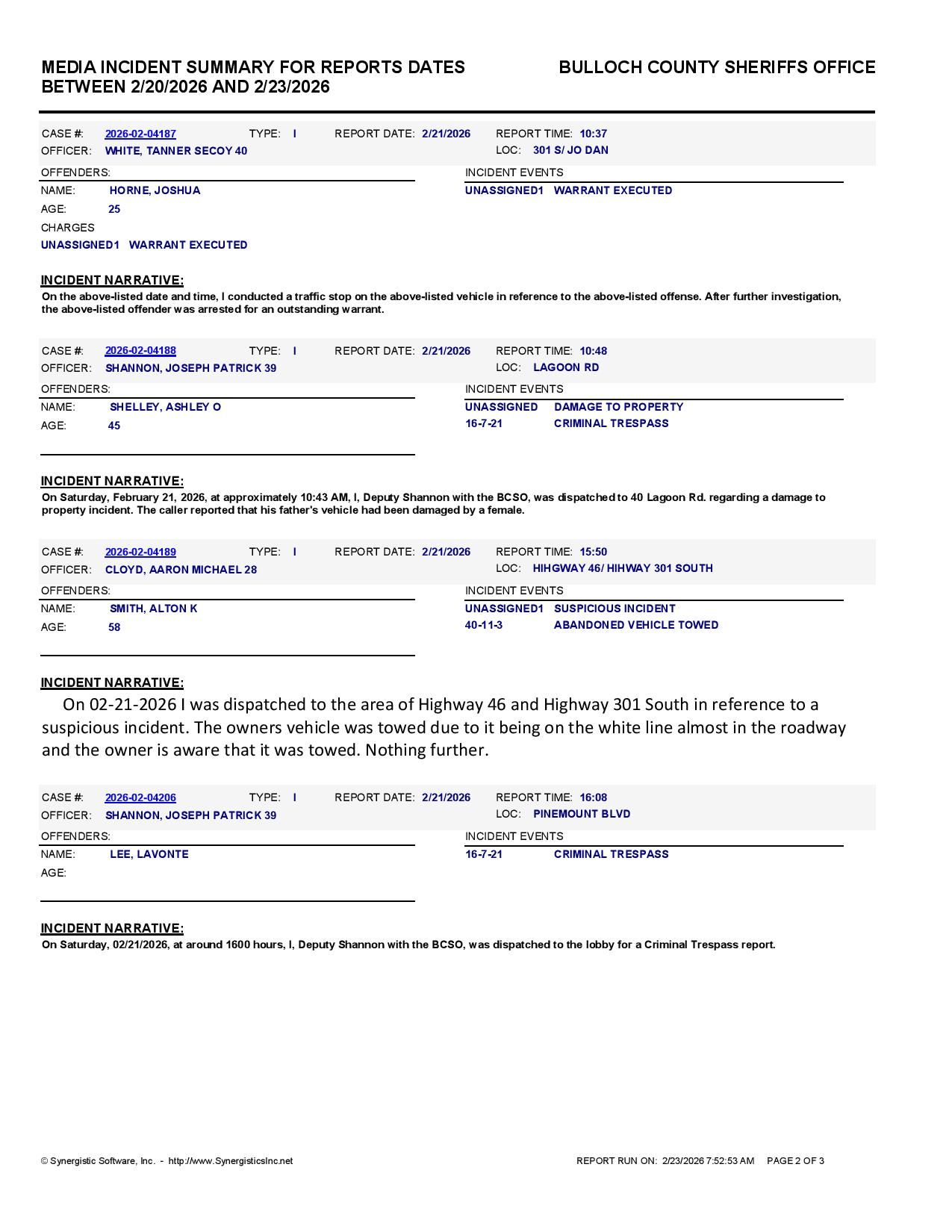 MEDIA INCIDENT SUMMARY FOR REPORTS DATES BETWEEN 2/20/2026 AND 2/23/2026

BULLOCH COUNTY SHERIFFS OFFICE

CASE #: 2026-02-04187 TYPE: I REPORT DATE: 2/21/2026 REPORT TIME: 10:37
OFFICER: WHITE, TANNER SECOY 40 LOC: 301 S/ JO DAN

OFFENDERS:
NAME: HORNE, JOSHUA
AGE: 25
CHARGES
UNASSIGNED1 WARRANT EXECUTED

INCIDENT EVENTS
UNASSIGNED1 WARRANT EXECUTED

INCIDENT NARRATIVE:
On the above-listed date and time, I conducted a traffic stop on the above-listed vehicle in reference to the above-listed offense. After further investigation, the above-listed offender was arrested for an outstanding warrant.

CASE #: 2026-02-04188 TYPE: I REPORT DATE: 2/21/2026 REPORT TIME: 10:48
OFFICER: SHANNON, JOSEPH PATRICK 39 LOC: LAGOON RD

OFFENDERS:
NAME: SHELLEY, ASHLEY O
AGE: 45

INCIDENT EVENTS
UNASSIGNED DAMAGE TO PROPERTY
16-7-21 CRIMINAL TRESPASS

INCIDENT NARRATIVE:
On Saturday, February 21, 2026, at approximately 10:43 AM, I, Deputy Shannon with the BCSO, was dispatched to 40 Lagoon Rd. regarding a damage to property incident. The caller reported that his father's vehicle had been damaged by a female.

CASE #: 2026-02-04189 TYPE: I REPORT DATE: 2/21/2026 REPORT TIME: 15:50
OFFICER: CLOYD, AARON MICHAEL 28 LOC: HIHGWAY 46/ HIHWAY 301 SOUTH

OFFENDERS:
NAME: SMITH, ALTON K
AGE: 58

INCIDENT EVENTS
UNASSIGNED1 SUSPICIOUS INCIDENT
40-11-3 ABANDONED VEHICLE TOWED

INCIDENT NARRATIVE:
On 02-21-2026 I was dispatched to the area of Highway 46 and Highway 301 South in reference to a suspicious incident. The owners vehicle was towed due to it being on the white line almost in the roadway and the owner is aware that it was towed. Nothing further.

CASE #: 2026-02-04206 TYPE: I REPORT DATE: 2/21/2026 REPORT TIME: 16:08
OFFICER: SHANNON, JOSEPH PATRICK 39 LOC: PINEMOUNT BLVD

OFFENDERS:
NAME: LEE, LAVONTE
AGE:

INCIDENT EVENTS
16-7-21 CRIMINAL TRESPASS

INCIDENT NARRATIVE:
On Saturday, 02/21/2026, at around 1600 hours, I, Deputy Shannon with the BCSO, was dispatched to the lobby for a Criminal Trespass report.

© Synergistic Software, Inc. - http://www.SynergisticsInc.net
REPORT RUN ON: 2/23/2026 7:52:53 AM PAGE 2 OF 3